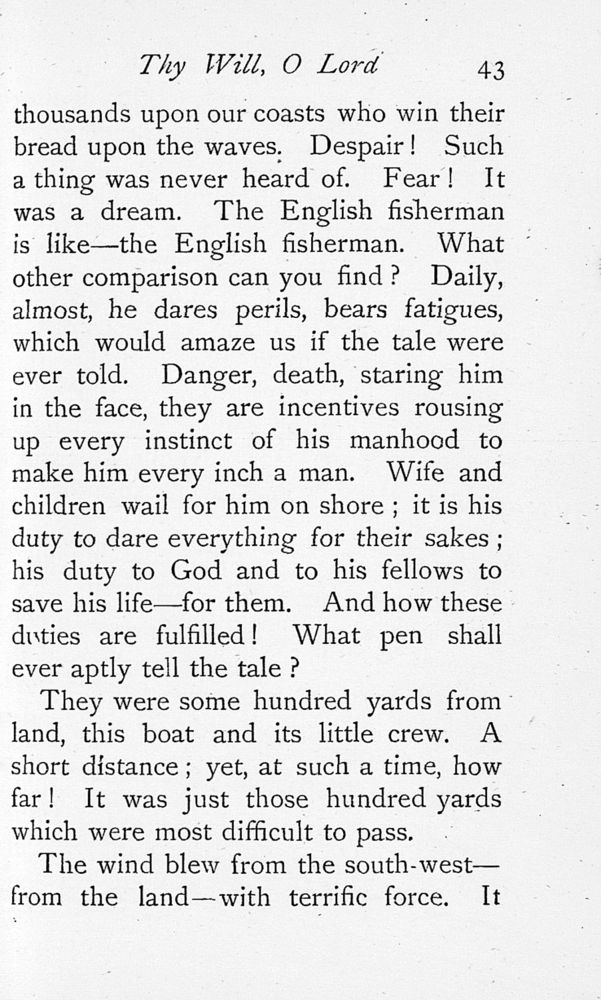 Thy Will, O Lord 43

thousands upon our coasts who win their bread upon the waves. Despair! Such a thing was never heard of. Fear! It was a dream. The English fisherman is like—the English fisherman. What other comparison can you find? Daily, almost, he dares perils, bears fatigues, which would amaze us if the tale were ever told. Danger, death, staring him in the face, they are incentives rousing up every instinct of his manhood to make him every inch a man. Wife and children wail for him on shore; it is his duty to dare everything for their sakes; his duty to God and to his fellows to save his life—for them. And how these duties are fulfilled! What pen shall ever aptly tell the tale?

They were some hundred yards from land, this boat and its little crew. A short distance; yet, at such a time, how far! It was just those hundred yards which were most difficult to pass.

The wind blew from the south-west—from the land—with terrific force. It